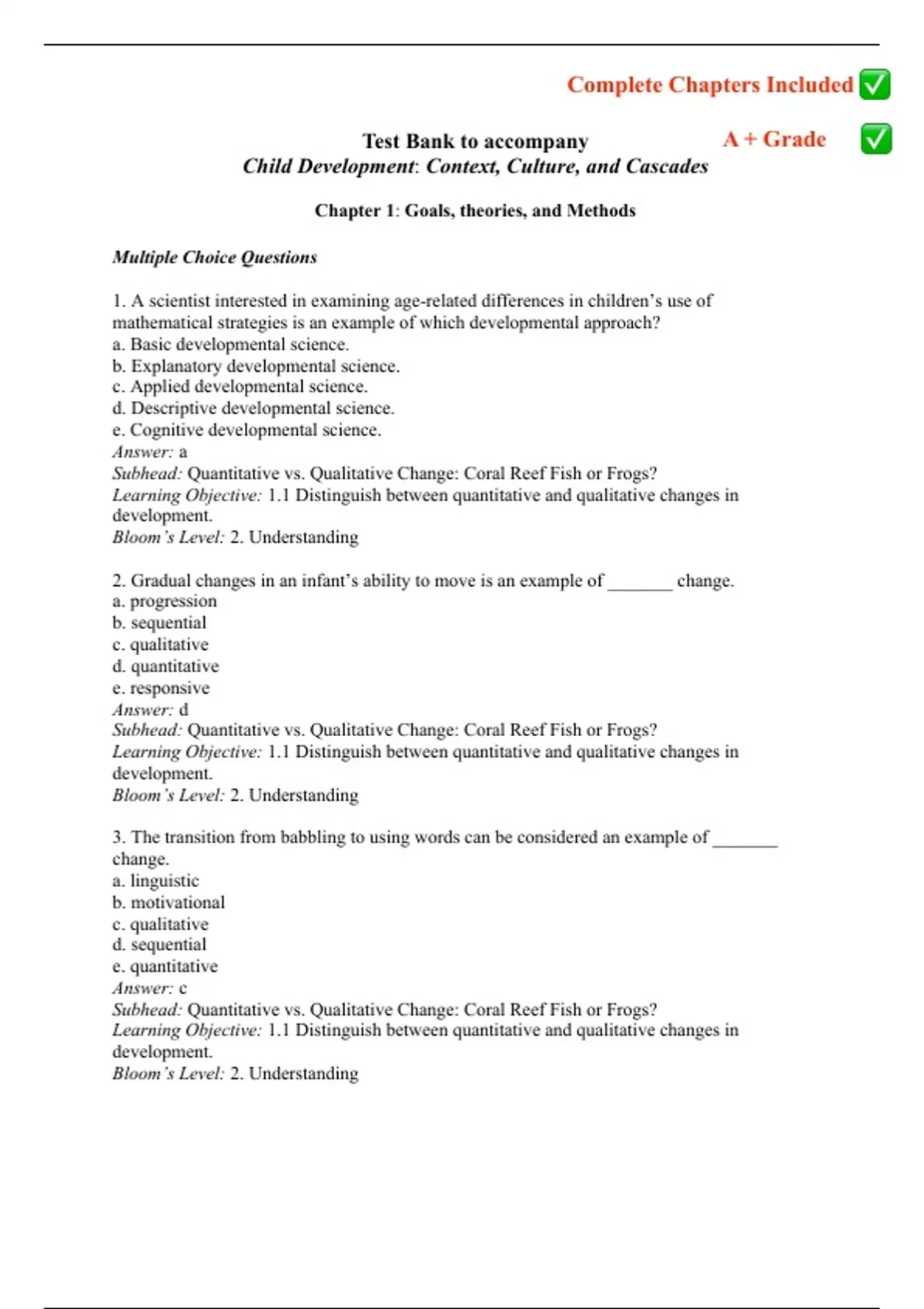 Complete Chapters Included ✅

Test Bank to accompany
Child Development: Context, Culture, and Cascades

A + Grade ✅

Chapter 1: Goals, theories, and Methods

Multiple Choice Questions

1. A scientist interested in examining age-related differences in children's use of mathematical strategies is an example of which developmental approach?
a. Basic developmental science.
b. Explanatory developmental science.
c. Applied developmental science.
d. Descriptive developmental science.
e. Cognitive developmental science.
Answer: a
Subhead: Quantitative vs. Qualitative Change: Coral Reef Fish or Frogs?
Learning Objective: 1.1 Distinguish between quantitative and qualitative changes in development.
Bloom's Level: 2. Understanding

2. Gradual changes in an infant's ability to move is an example of _______ change.
a. progression
b. sequential
c. qualitative
d. quantitative
e. responsive
Answer: d
Subhead: Quantitative vs. Qualitative Change: Coral Reef Fish or Frogs?
Learning Objective: 1.1 Distinguish between quantitative and qualitative changes in development.
Bloom's Level: 2. Understanding

3. The transition from babbling to using words can be considered an example of _______ change.
a. linguistic
b. motivational
c. qualitative
d. sequential
e. quantitative
Answer: c
Subhead: Quantitative vs. Qualitative Change: Coral Reef Fish or Frogs?
Learning Objective: 1.1 Distinguish between quantitative and qualitative changes in development.
Bloom's Level: 2. Understanding